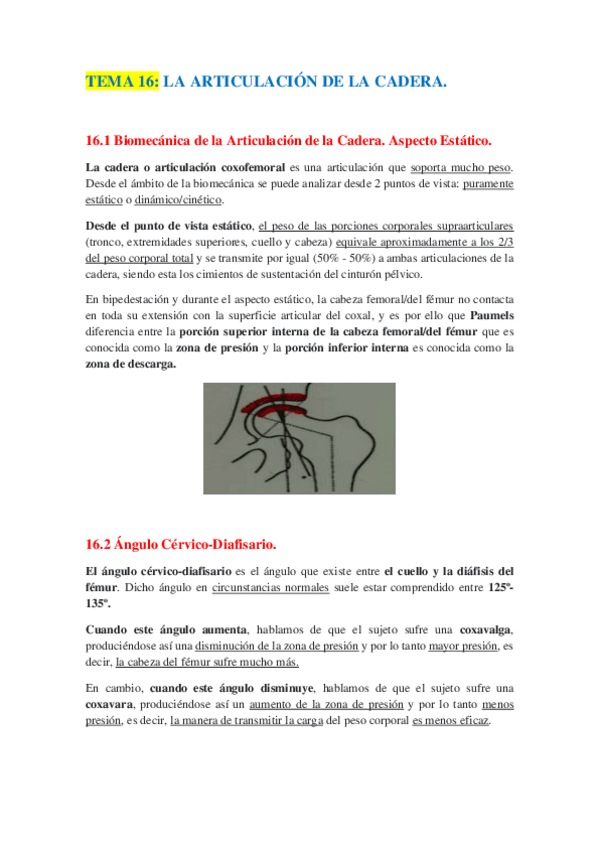 TEMA 16: LA ARTICULACIÓN DE LA CADERA.

16.1 Biomecánica de la Articulación de la Cadera. Aspecto Estático.

La cadera o articulación coxofemoral es una articulación que soporta mucho peso. Desde el ámbito de la biomecánica se puede analizar desde 2 puntos de vista: puramente estático o dinámico/cinético.

Desde el punto de vista estático, el peso de las porciones corporales supraarticulares (tronco, extremidades superiores, cuello y cabeza) equivale aproximadamente a los 2/3 del peso corporal total y se transmite por igual (50% - 50%) a ambas articulaciones de la cadera, siendo esta los cimientos de sustentación del cinturón pélvico.

En bipedestación y durante el aspecto estático, la cabeza femoral/del fémur no contacta en toda su extensión con la superficie articular del coxal, y es por ello que Paumels diferencia entre la porción superior interna de la cabeza femoral/del fémur que es conocida como la zona de presión y la porción inferior interna es conocida como la zona de descarga.

16.2 Ángulo Cérvico-Diafisario.

El ángulo cérvico-diafisario es el ángulo que existe entre el cuello y la diáfisis del fémur. Dicho ángulo en circunstancias normales suele estar comprendido entre 125º-135º.

Cuando este ángulo aumenta, hablamos de que el sujeto sufre una coxavalga, produciéndose así una disminución de la zona de presión y por lo tanto mayor presión, es decir, la cabeza del fémur sufre mucho más.

En cambio, cuando este ángulo disminuye, hablamos de que el sujeto sufre una coxavara, produciéndose así un aumento de la zona de presión y por lo tanto menos presión, es decir, la manera de transmitir la carga del peso corporal es menos eficaz.